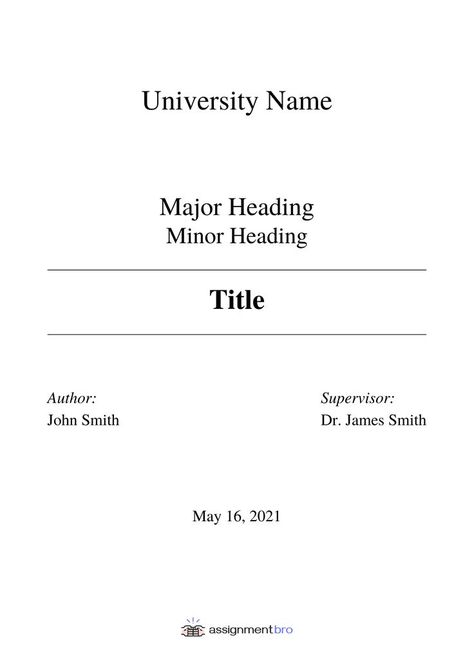 University Name

Major Heading
Minor Heading

Title

Author:
John Smith

Supervisor:
Dr. James Smith

May 16, 2021

assignmentbro